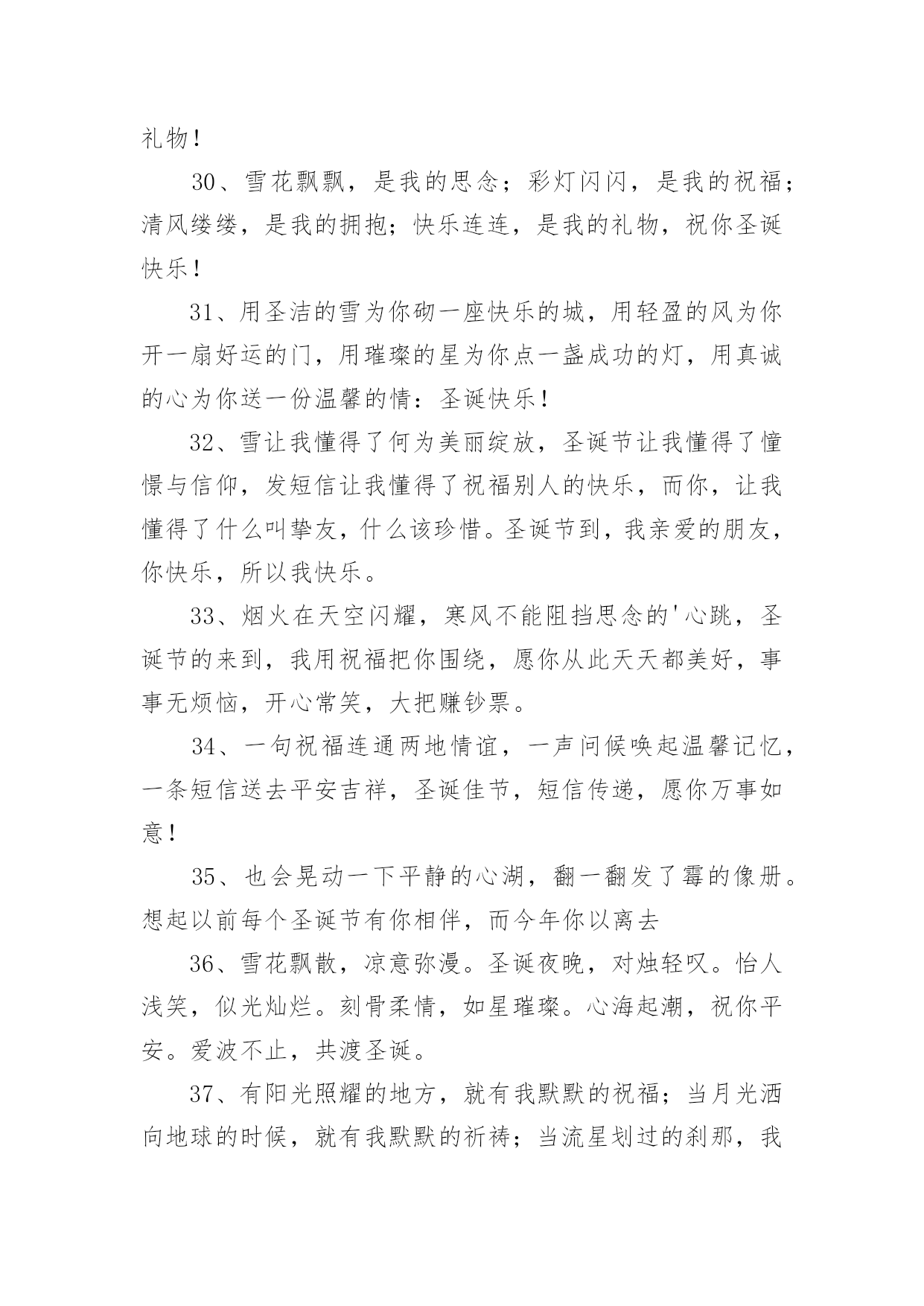 礼物！

30、雪花飘飘，是我的思念；彩灯闪闪，是我的祝福；清风缕缕，是我的拥抱；快乐连连，是我的礼物，祝你圣诞快乐！

31、用圣洁的雪为你砌一座快乐的城，用轻盈的风为你开一扇好运的门，用璀璨的星为你点一盏成功的灯，用真诚的心为你送一份温馨的情：圣诞快乐！

32、雪让我懂得了何为美丽绽放，圣诞节让我懂得了憧憬与信仰，发短信让我懂得了祝福别人的快乐，而你，让我懂得了什么叫挚友，什么该珍惜。圣诞节到，我亲爱的朋友，你快乐，所以我快乐。

33、烟火在天空闪耀，寒风不能阻挡思念的'心跳，圣诞节的来到，我用祝福把你围绕，愿你从此天天都美好，事事无烦恼，开心常笑，大把赚钞票。

34、一句祝福连通两地情谊，一声问候唤起温馨记忆，一条短信送去平安吉祥，圣诞佳节，短信传递，愿你万事如意！

35、也会晃动一下平静的心湖，翻一翻发了霉的像册。想起以前每个圣诞节有你相伴，而今年你以离去

36、雪花飘散，凉意弥漫。圣诞夜晚，对烛轻叹。怡人浅笑，似光灿烂。刻骨柔情，如星璀璨。心海起潮，祝你平安。爱波不止，共渡圣诞。

37、有阳光照耀的地方，就有我默默的祝福；当月光洒向地球的时候，就有我默默的祈祷；当流星划过的刹那，我